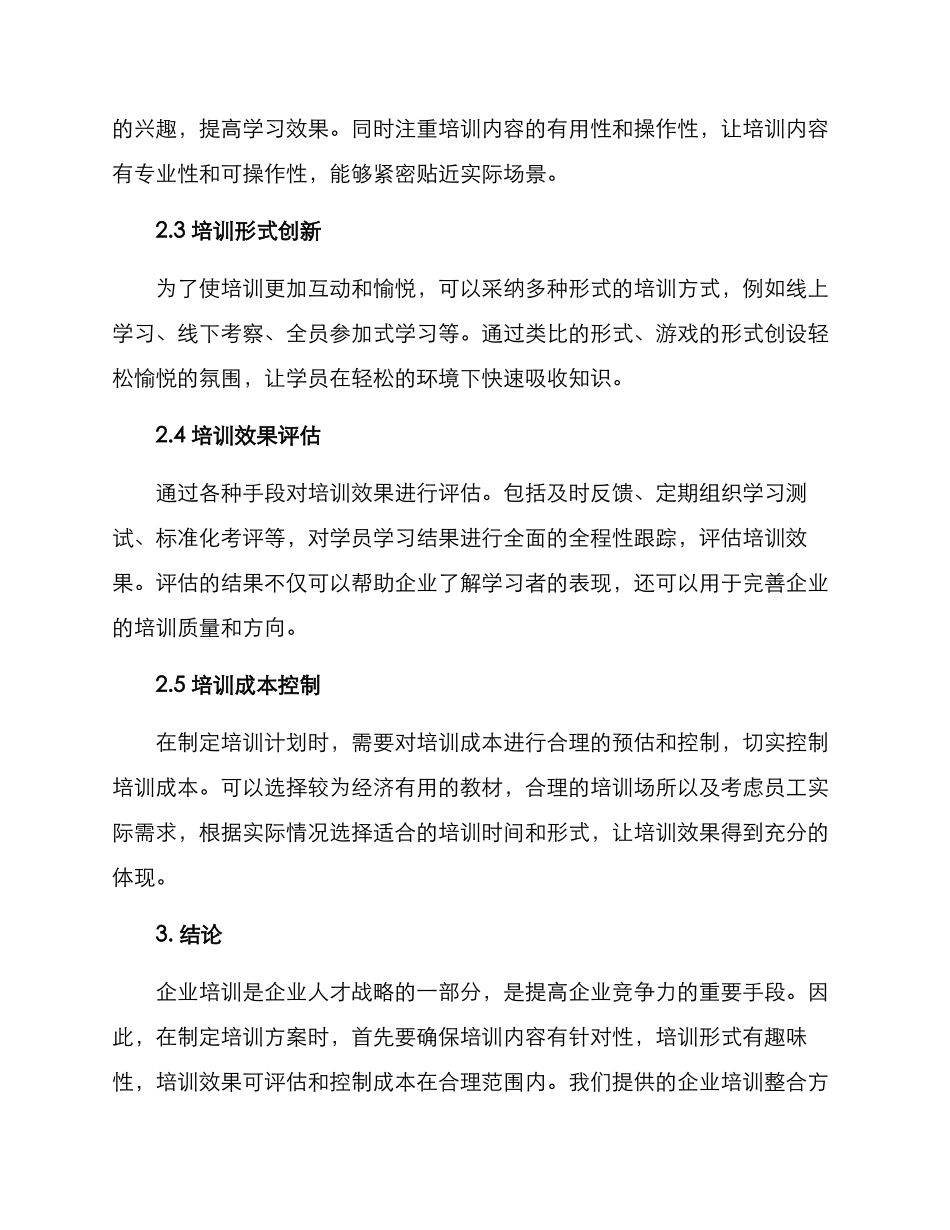 的兴趣，提高学习效果。同时注重培训内容的有用性和操作性，让培训内容有专业性和可操作性，能够紧密贴近实际场景。

2.3 培训形式创新

为了使培训更加互动和愉悦，可以采纳多种形式的培训方式，例如线上学习、线下考察、全员参加式学习等。通过类比的形式、游戏的形式创设轻松愉悦的氛围，让学员在轻松的环境下快速吸收知识。

2.4 培训效果评估

通过各种手段对培训效果进行评估。包括及时反馈、定期组织学习测试、标准化考评等，对学员学习结果进行全面的全程性跟踪，评估培训效果。评估的结果不仅可以帮助企业了解学习者的表现，还可以用于完善企业的培训质量和方向。

2.5 培训成本控制

在制定培训计划时，需要对培训成本进行合理的预估和控制，切实控制培训成本。可以选择较为经济有用的教材，合理的培训场所以及考虑员工实际需求，根据实际情况选择适合的培训时间和形式，让培训效果得到充分的体现。

3. 结论

企业培训是企业人才战略的一部分，是提高企业竞争力的重要手段。因此，在制定培训方案时，首先要确保培训内容有针对性，培训形式有趣味性，培训效果可评估和控制成本在合理范围内。我们提供的企业培训整合方